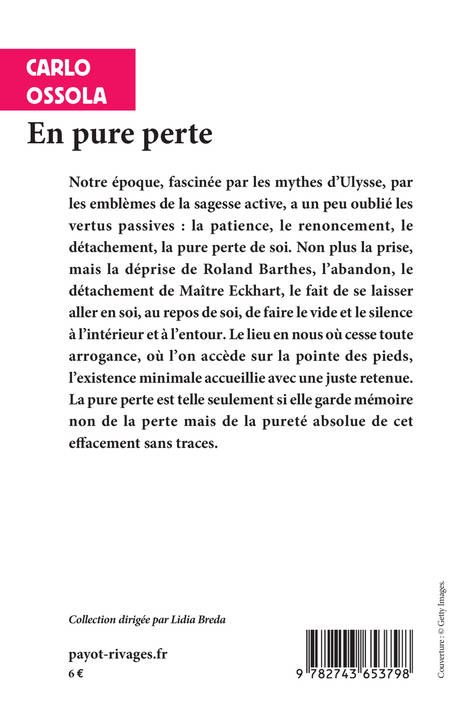 CARLO
OSSOLA

En pure perte

Notre époque, fascinée par les mythes d'Ulysse, par les emblèmes de la sagesse active, a un peu oublié les vertus passives : la patience, le renoncement, le détachement, la pure perte de soi. Non plus la prise, mais la déprise de Roland Barthes, l'abandon, le détachement de Maître Eckhart, le fait de se laisser aller en soi, au repos de soi, de faire le vide et le silence à l'intérieur et à l'entour. Le lieu en nous où cesse toute arrogance, où l'on accède sur la pointe des pieds, l'existence minimale accueillie avec une juste retenue. La pure perte est telle seulement si elle garde mémoire non de la perte mais de la pureté absolue de cet effacement sans traces.

Collection dirigée par Lidia Breda

payot-rivages.fr
6 €

9 782743 653798

Couverture : © Getty Images.